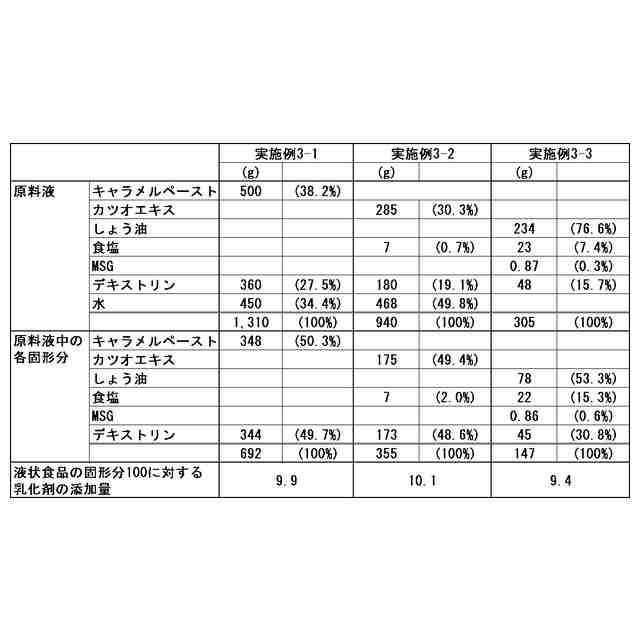 | | | 実施例3-1 | | 実施例3-2 | | 実施例3-3 | |
|---|---|---|---|---|---|---|---|
| | | (g) | | (g) | | (g) | |
| 原料液 | キャラメルペースト | 500 | (38.2%) | | | | |
| | カツオエキス | | | 285 | (30.3%) | | |
| | しょう油 | | | | | 234 | (76.6%) |
| | 食塩 | | | 7 | (0.7%) | 23 | (7.4%) |
| | MSG | | | | | 0.87 | (0.3%) |
| | デキストリン | 360 | (27.5%) | 180 | (19.1%) | 48 | (15.7%) |
| | 水 | 450 | (34.4%) | 468 | (49.8%) | | |
| | | 1,310 | (100%) | 940 | (100%) | 305 | (100%) |
| 原料液中の各固形分 | キャラメルペースト | 348 | (50.3%) | | | | |
| | カツオエキス | | | 175 | (49.4%) | | |
| | しょう油 | | | | | 78 | (53.3%) |
| | 食塩 | | | 7 | (2.0%) | 22 | (15.3%) |
| | MSG | | | | | 0.86 | (0.6%) |
| | デキストリン | 344 | (49.7%) | 173 | (48.6%) | 45 | (30.8%) |
| | | 692 | (100%) | 355 | (100%) | 147 | (100%) |
| 液状食品の固形分100に対する乳化剤の添加量 | | 9.9 | | 10.1 | | 9.4 | |